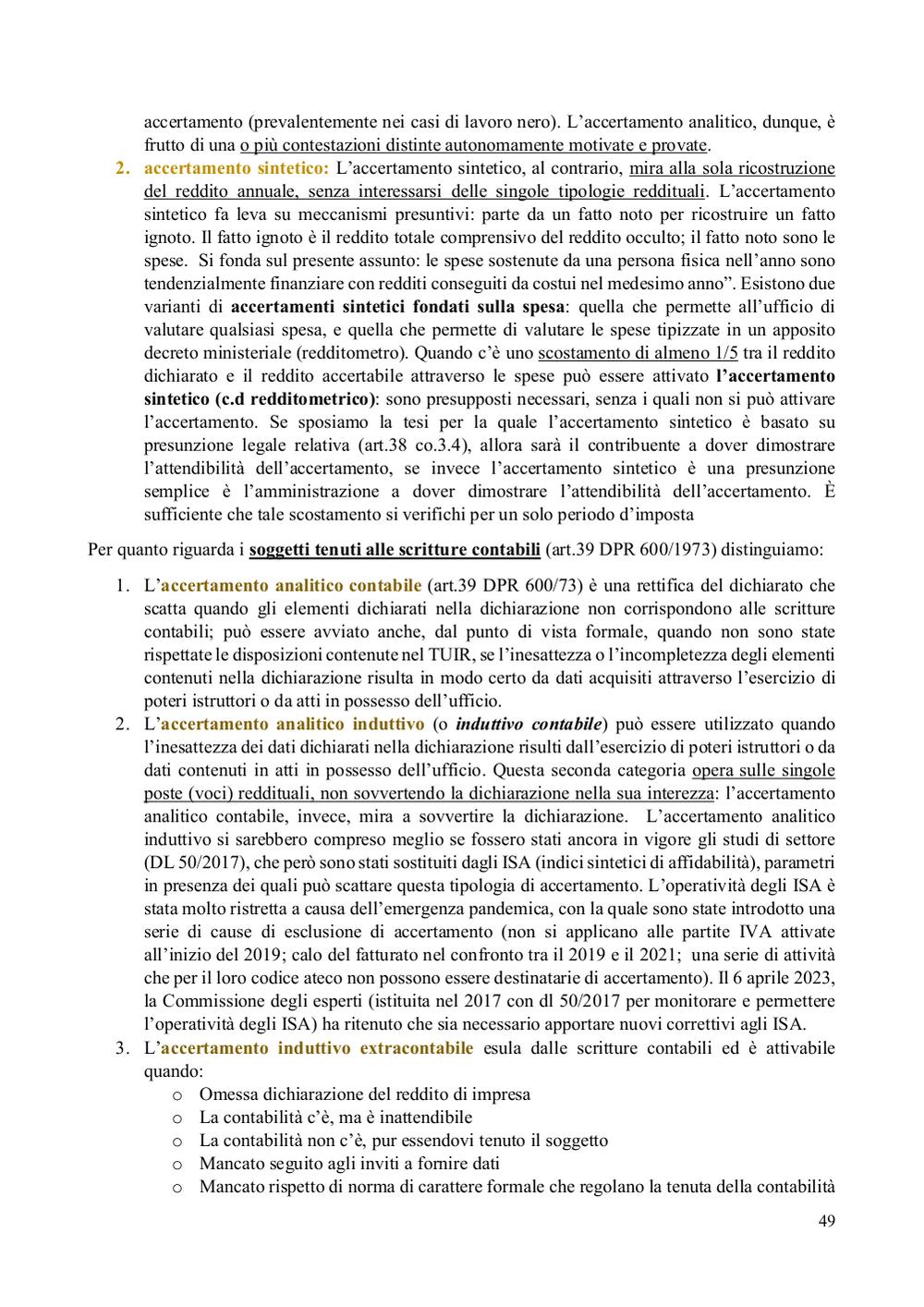 accertamento (prevalentemente nei casi di lavoro nero). L'accertamento analitico, dunque, è frutto di una o più contestazioni distinte autonomamente motivate e provate.

2. accertamento sintetico: L'accertamento sintetico, al contrario, mira alla sola ricostruzione del reddito annuale, senza interessarsi delle singole tipologie reddituali. L'accertamento sintetico fa leva su meccanismi presuntivi: parte da un fatto noto per ricostruire un fatto ignoto. Il fatto ignoto è il reddito totale comprensivo del reddito occulto; il fatto noto sono le spese. Si fonda sul presente assunto: le spese sostenute da una persona fisica nell'anno sono tendenzialmente finanziare con redditi conseguiti da costui nel medesimo anno". Esistono due varianti di accertamenti sintetici fondati sulla spesa: quella che permette all'ufficio di valutare qualsiasi spesa, e quella che permette di valutare le spese tipizzate in un apposito decreto ministeriale (redditometro). Quando c'è uno scostamento di almeno 1/5 tra il reddito dichiarato e il reddito accertabile attraverso le spese può essere attivato l'accertamento sintetico (c.d redditometrico): sono presupposti necessari, senza i quali non si può attivare l'accertamento. Se sposiamo la tesi per la quale l'accertamento sintetico è basato su presunzione legale relativa (art.38 co.3.4), allora sarà il contribuente a dover dimostrare l'attendibilità dell'accertamento, se invece l'accertamento sintetico è una presunzione semplice è l'amministrazione a dover dimostrare l'attendibilità dell'accertamento. È sufficiente che tale scostamento si verifichi per un solo periodo d'imposta

Per quanto riguarda i soggetti tenuti alle scritture contabili (art.39 DPR 600/1973) distinguiamo:

1. L'accertamento analitico contabile (art.39 DPR 600/73) è una rettifica del dichiarato che scatta quando gli elementi dichiarati nella dichiarazione non corrispondono alle scritture contabili; può essere avviato anche, dal punto di vista formale, quando non sono state rispettate le disposizioni contenute nel TUIR, se l'inesattezza o l'incompletezza degli elementi contenuti nella dichiarazione risulta in modo certo da dati acquisiti attraverso l'esercizio di poteri istruttori o da atti in possesso dell'ufficio.

2. L'accertamento analitico induttivo (o induttivo contabile) può essere utilizzato quando l'inesattezza dei dati dichiarati nella dichiarazione risulti dall'esercizio di poteri istruttori o da dati contenuti in atti in possesso dell'ufficio. Questa seconda categoria opera sulle singole poste (voci) reddituali, non sovvertendo la dichiarazione nella sua interezza: l'accertamento analitico contabile, invece, mira a sovvertire la dichiarazione. L'accertamento analitico induttivo si sarebbero compreso meglio se fossero stati ancora in vigore gli studi di settore (DL 50/2017), che però sono stati sostituiti dagli ISA (indici sintetici di affidabilità), parametri in presenza dei quali può scattare questa tipologia di accertamento. L'operatività degli ISA è stata molto ristretta a causa dell'emergenza pandemica, con la quale sono state introdotto una serie di cause di esclusione di accertamento (non si applicano alle partite IVA attivate all'inizio del 2019; calo del fatturato nel confronto tra il 2019 e il 2021; una serie di attività che per il loro codice ateco non possono essere destinatarie di accertamento). Il 6 aprile 2023, la Commissione degli esperti (istituita nel 2017 con dl 50/2017 per monitorare e permettere l'operatività degli ISA) ha ritenuto che sia necessario apportare nuovi correttivi agli ISA.

3. L'accertamento induttivo extracontabile esula dalle scritture contabili ed è attivabile quando:
o Omessa dichiarazione del reddito di impresa
o La contabilità c'è, ma è inattendibile
o La contabilità non c'è, pur essendovi tenuto il soggetto
o Mancato seguito agli inviti a fornire dati
o Mancato rispetto di norma di carattere formale che regolano la tenuta della contabilità

49